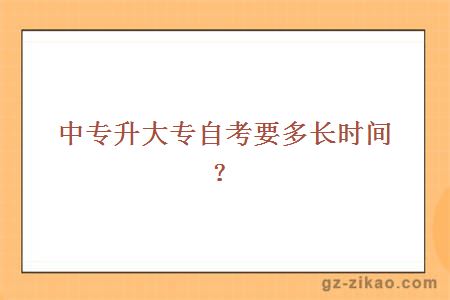 中专升大专自考要多长时间？

gz-zikao.com